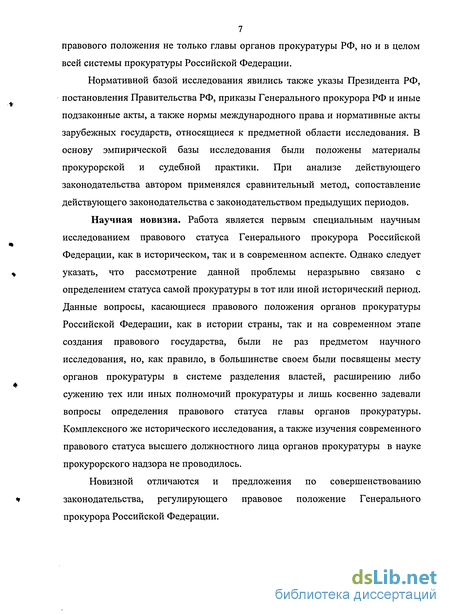 7

правового положения не только главы органов прокуратуры РФ, но и в целом всей системы прокуратуры Российской Федерации.

Нормативной базой исследования явились также указы Президента РФ, постановления Правительства РФ, приказы Генерального прокурора РФ и иные подзаконные акты, а также нормы международного права и нормативные акты зарубежных государств, относящиеся к предметной области исследования. В основу эмпирической базы исследования были положены материалы прокурорской и судебной практики. При анализе действующего законодательства автором применялся сравнительный метод, сопоставление действующего законодательства с законодательством предыдущих периодов.

Научная новизна. Работа является первым специальным научным исследованием правового статуса Генерального прокурора Российской Федерации, как в историческом, так и в современном аспекте. Однако следует указать, что рассмотрение данной проблемы неразрывно связано с определением статуса самой прокуратуры в тот или иной исторический период. Данные вопросы, касающиеся правового положения органов прокуратуры Российской Федерации, как в истории страны, так и на современном этапе создания правового государства, были не раз предметом научного исследования, но, как правило, в большинстве своем были посвящены месту органов прокуратуры в системе разделения властей, расширению либо сужению тех или иных полномочий прокуратуры и лишь косвенно задевали вопросы определения правового статуса главы органов прокуратуры. Комплексного же исторического исследования, а также изучения современного правового статуса высшего должностного лица органов прокуратуры в науке прокурорского надзора не проводилось.

Новизной отличаются и предложения по совершенствованию законодательства, регулирующего правовое положение Генерального прокурора Российской Федерации.

dsLib.net
библиотека диссертаций